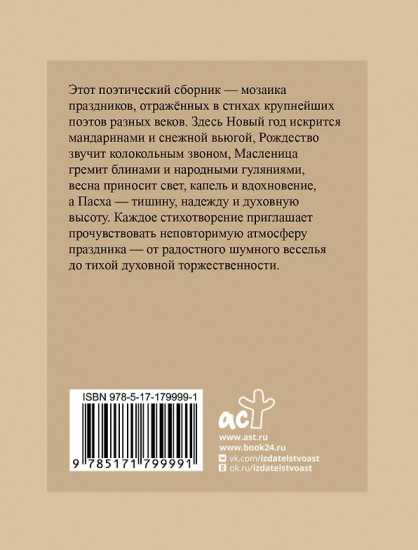 Этот поэтический сборник — мозаика праздников, отражённых в стихах крупнейших поэтов разных веков. Здесь Новый год искрится мандаринами и снежной вьюгой, Рождество звучит колокольным звоном, Масленица гремит блинами и народными гуляниями, весна приносит свет, капель и вдохновение, а Пасха — тишину, надежду и духовную высоту. Каждое стихотворение приглашает прочувствовать неповторимую атмосферу праздника — от радостного шумного веселья до тихой духовной торжественности.

ISBN 978-5-17-179999-1

9 785171 799991

аст

www.ast.ru
www.book24.ru
vk.com/izdatelstvoast
ok.ru/izdatelstvoast